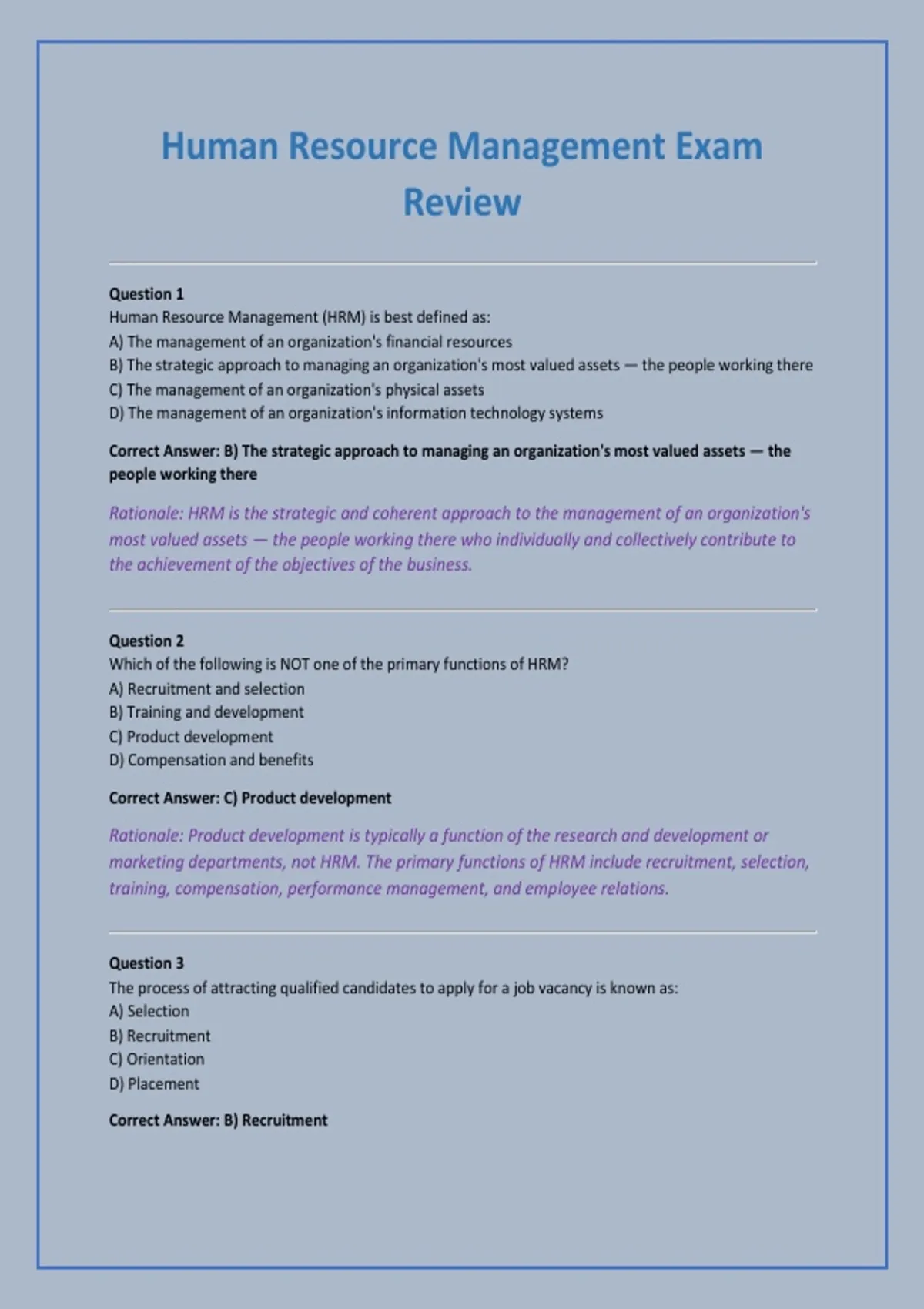 Human Resource Management Exam Review

Question 1
Human Resource Management (HRM) is best defined as:
A) The management of an organization's financial resources
B) The strategic approach to managing an organization's most valued assets — the people working there
C) The management of an organization's physical assets
D) The management of an organization's information technology systems

Correct Answer: B) The strategic approach to managing an organization's most valued assets — the people working there

Rationale: HRM is the strategic and coherent approach to the management of an organization's most valued assets — the people working there who individually and collectively contribute to the achievement of the objectives of the business.

Question 2
Which of the following is NOT one of the primary functions of HRM?
A) Recruitment and selection
B) Training and development
C) Product development
D) Compensation and benefits

Correct Answer: C) Product development

Rationale: Product development is typically a function of the research and development or marketing departments, not HRM. The primary functions of HRM include recruitment, selection, training, compensation, performance management, and employee relations.

Question 3
The process of attracting qualified candidates to apply for a job vacancy is known as:
A) Selection
B) Recruitment
C) Orientation
D) Placement

Correct Answer: B) Recruitment